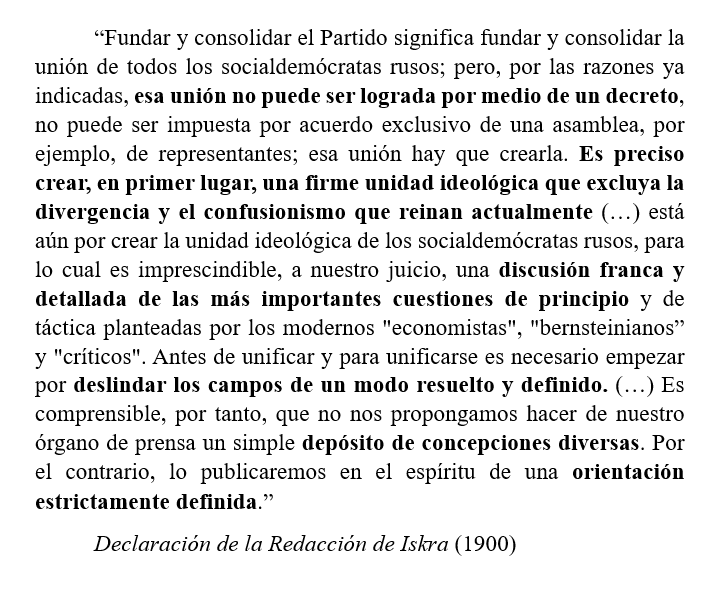 “Fundar y consolidar el Partido significa fundar y consolidar la unión de todos los socialdemócratas rusos; pero, por las razones ya indicadas, esa unión no puede ser lograda por medio de un decreto, no puede ser impuesta por acuerdo exclusivo de una asamblea, por ejemplo, de representantes; esa unión hay que crearla. Es preciso crear, en primer lugar, una firme unidad ideológica que excluya la divergencia y el confusionismo que reinan actualmente (…) está aún por crear la unidad ideológica de los socialdemócratas rusos, para lo cual es imprescindible, a nuestro juicio, una discusión franca y detallada de las más importantes cuestiones de principio y de táctica planteadas por los modernos "economistas", "bernsteinianos” y "críticos". Antes de unificar y para unificarse es necesario empezar por deslindar los campos de un modo resuelto y definido. (…) Es comprensible, por tanto, que no nos propongamos hacer de nuestro órgano de prensa un simple depósito de concepciones diversas. Por el contrario, lo publicaremos en el espíritu de una orientación estrictamente definida.”

Declaración de la Redacción de Iskra (1900)